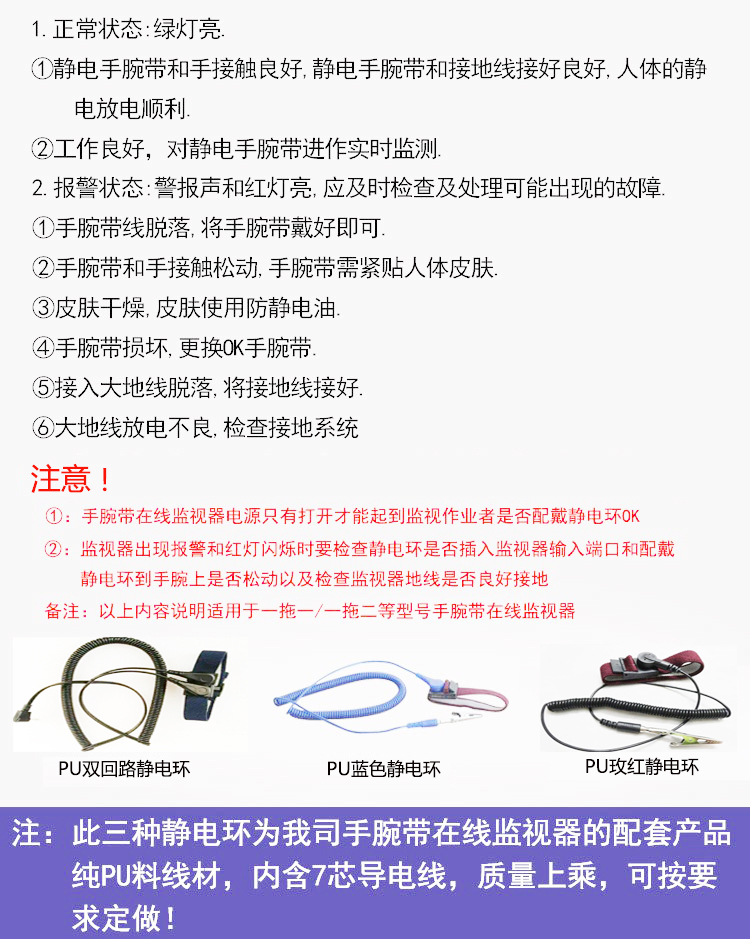 1. 正常状态:绿灯亮.

①静电手腕带和手接触良好,静电手腕带和接地线接好良好,人体的静电放电顺利.

②工作良好，对静电手腕带进作实时监测.

2. 报警状态:警报声和红灯亮,应及时检查及处理可能出现的故障.

①手腕带线脱落,将手腕带戴好即可.

②手腕带和手接触松动,手腕带需紧贴人体皮肤.

③皮肤干燥,皮肤使用防静电油.

④手腕带损坏,更换OK手腕带.

⑤接入大地线脱落,将接地线接好.

⑥大地线放电不良,检查接地系统

注意！

①：手腕带在线监视器电源只有打开才能起到监视作业者是否配戴静电环OK

②：监视器出现报警和红灯闪烁时要检查静电环是否插入监视器输入端口和配戴静电环到手腕上是否松动以及检查监视器地线是否良好接地

备注：以上内容说明适用于一拖一/一拖二等型号手腕带在线监视器

PU双回路静电环

PU蓝色静电环

PU玫红静电环

注：此三种静电环为我司手腕带在线监视器的配套产品纯PU料线材，内含7芯导电线，质量上乘，可按要求定做！